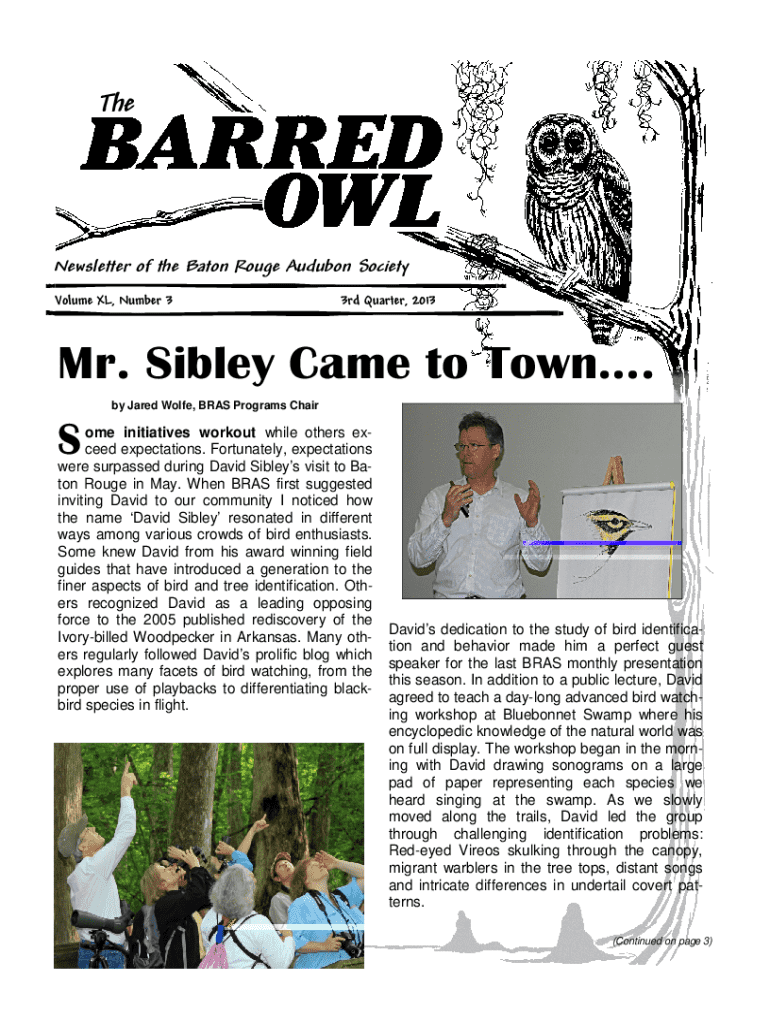 The BARRED OWL

Newsletter of the Baton Rouge Audubon Society

Volume XL, Number 3

3rd Quarter, 2013

Mr. Sibley Came to Town....

by Jared Wolfe, BRAS Programs Chair

Some initiatives workout while others exceed expectations. Fortunately, expectations were surpassed during David Sibley's visit to Baton Rouge in May. When BRAS first suggested inviting David to our community I noticed how the name 'David Sibley' resonated in different ways among various crowds of bird enthusiasts. Some knew David from his award winning field guides that have introduced a generation to the finer aspects of bird and tree identification. Others recognized David as a leading opposing force to the 2005 published rediscovery of the Ivory-billed Woodpecker in Arkansas. Many others regularly followed David's prolific blog which explores many facets of bird watching, from the proper use of playbacks to differentiating blackbird species in flight.

David's dedication to the study of bird identification and behavior made him a perfect guest speaker for the last BRAS monthly presentation this season. In addition to a public lecture, David agreed to teach a day-long advanced bird watching workshop at Bluebonnet Swamp where his encyclopedic knowledge of the natural world was on full display. The workshop began in the morning with David drawing sonograms on a large pad of paper representing each species we heard singing at the swamp. As we slowly moved along the trails, David led the group through challenging identification problems: Red-eyed Vireos skulking through the canopy, migrant warblers in the tree tops, distant songs and intricate differences in undertail covert patterns.

(Continued on page 3)